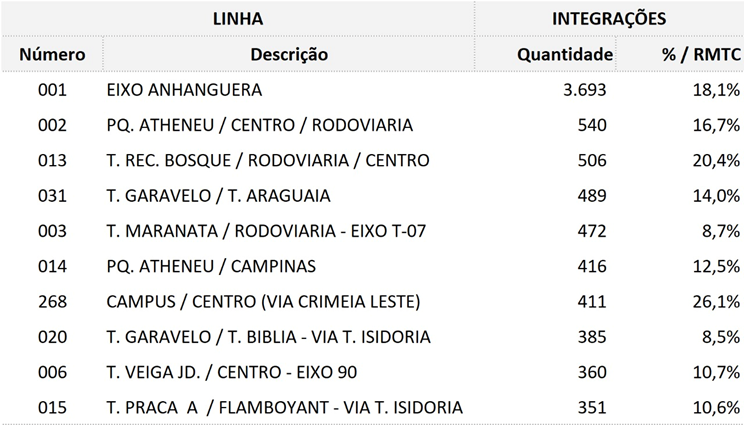 | LINHA | | INTEGRAÇÕES | |
|---|---|---|---|
| Número | Descrição | Quantidade | % / RMTC |
| 001 | EIXO ANHANGUERA | 3.693 | 18,1% |
| 002 | PQ. ATHENEU / CENTRO / RODOVIARIA | 540 | 16,7% |
| 013 | T. REC. BOSQUE / RODOVIARIA / CENTRO | 506 | 20,4% |
| 031 | T. GARAVELO / T. ARAGUAIA | 489 | 14,0% |
| 003 | T. MARANATA / RODOVIARIA - EIXO T-07 | 472 | 8,7% |
| 014 | PQ. ATHENEU / CAMPINAS | 416 | 12,5% |
| 268 | CAMPUS / CENTRO (VIA CRIMEIA LESTE) | 411 | 26,1% |
| 020 | T. GARAVELO / T. BIBLIA - VIA T. ISIDORIA | 385 | 8,5% |
| 006 | T. VEIGA JD. / CENTRO - EIXO 90 | 360 | 10,7% |
| 015 | T. PRACA A / FLAMBOYANT - VIA T. ISIDORIA | 351 | 10,6% |